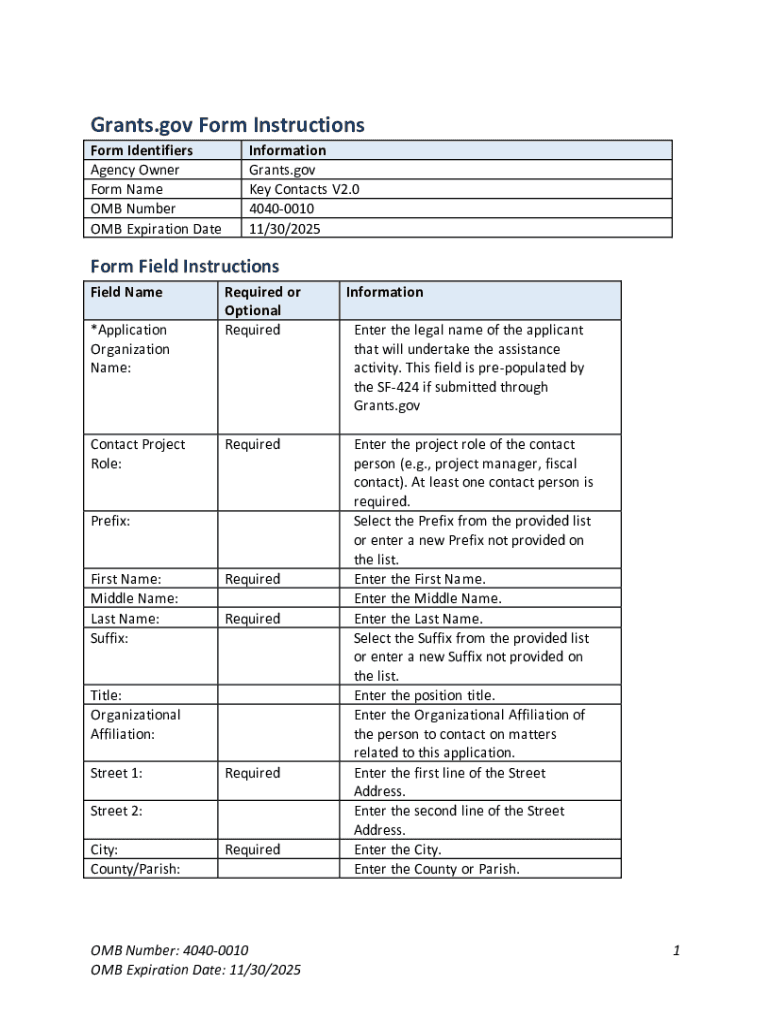 Grants.gov Form Instructions

| Form Identifiers | Information |
|---|---|
| Agency Owner | Grants.gov |
| Form Name | Key Contacts V2.0 |
| OMB Number | 4040-0010 |
| OMB Expiration Date | 11/30/2025 |

Form Field Instructions

| Field Name | Required or Optional | Information |
|---|---|---|
| *Application Organization Name: | Required | Enter the legal name of the applicant that will undertake the assistance activity. This field is pre-populated by the SF-424 if submitted through Grants.gov |
| Contact Project Role: | Required | Enter the project role of the contact person (e.g., project manager, fiscal contact). At least one contact person is required. |
| Prefix: | | Select the Prefix from the provided list or enter a new Prefix not provided on the list. |
| First Name: | Required | Enter the First Name. |
| Middle Name: | | Enter the Middle Name. |
| Last Name: | Required | Enter the Last Name. |
| Suffix: | | Select the Suffix from the provided list or enter a new Suffix not provided on the list. |
| Title: | | Enter the position title. |
| Organizational Affiliation: | | Enter the Organizational Affiliation of the person to contact on matters related to this application. |
| Street 1: | Required | Enter the first line of the Street Address. |
| Street 2: | | Enter the second line of the Street Address. |
| City: | Required | Enter the City. |
| County/Parish: | | Enter the County or Parish. |

OMB Number: 4040-0010
OMB Expiration Date: 11/30/2025

1